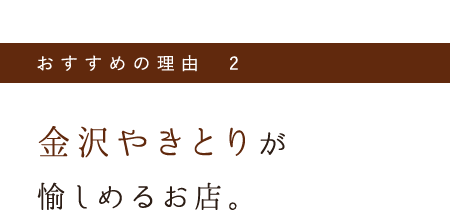 おすすめの理由　2

金沢やきとりが
愉しめるお店。